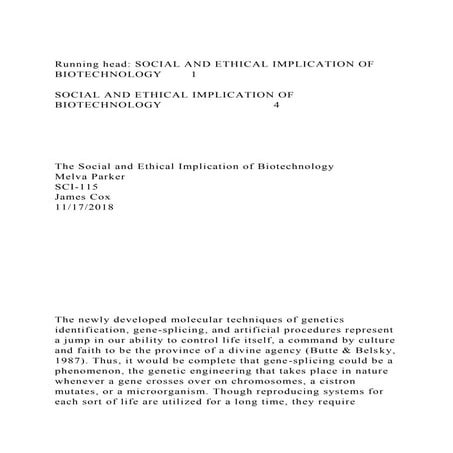 Running head: SOCIAL AND ETHICAL IMPLICATION OF BIOTECHNOLOGY 1

SOCIAL AND ETHICAL IMPLICATION OF BIOTECHNOLOGY 4

The Social and Ethical Implication of Biotechnology
Melva Parker
SCI-115
James Cox
11/17/2018

The newly developed molecular techniques of genetics identification, gene-splicing, and artificial procedures represent a jump in our ability to control life itself, a command by culture and faith to be the province of a divine agency (Butte & Belsky, 1987). Thus, it would be complete that gene-splicing could be a phenomenon, the genetic engineering that takes place in nature whenever a gene crosses over on chromosomes, a cistron mutates, or a microorganism. Though reproducing systems for each sort of life are utilized for a long time, they require